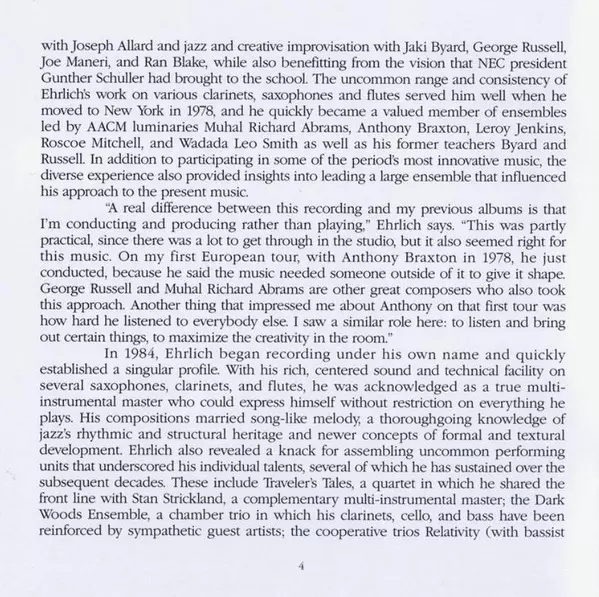 with Joseph Allard and jazz and creative improvisation with Jaki Byard, George Russell, Joe Maneri, and Ran Blake, while also benefitting from the vision that NEC president Gunther Schuller had brought to the school. The uncommon range and consistency of Ehrlich's work on various clarinets, saxophones and flutes served him well when he moved to New York in 1978, and he quickly became a valued member of ensembles led by AACM luminaries Muhal Richard Abrams, Anthony Braxton, Leroy Jenkins, Roscoe Mitchell, and Wadada Leo Smith as well as his former teachers Byard and Russell. In addition to participating in some of the period's most innovative music, the diverse experience also provided insights into leading a large ensemble that influenced his approach to the present music.

"A real difference between this recording and my previous albums is that I'm conducting and producing rather than playing," Ehrlich says. "This was partly practical, since there was a lot to get through in the studio, but it also seemed right for this music. On my first European tour, with Anthony Braxton in 1978, he just conducted, because he said the music needed someone outside of it to give it shape. George Russell and Muhal Richard Abrams are other great composers who also took this approach. Another thing that impressed me about Anthony on that first tour was how hard he listened to everybody else. I saw a similar role here: to listen and bring out certain things, to maximize the creativity in the room."

In 1984, Ehrlich began recording under his own name and quickly established a singular profile. With his rich, centered sound and technical facility on several saxophones, clarinets, and flutes, he was acknowledged as a true multi-instrumental master who could express himself without restriction on everything he plays. His compositions married song-like melody, a thoroughgoing knowledge of jazz's rhythmic and structural heritage and newer concepts of formal and textural development. Ehrlich also revealed a knack for assembling uncommon performing units that underscored his individual talents, several of which he has sustained over the subsequent decades. These include Traveler's Tales, a quartet in which he shared the front line with Stan Strickland, a complementary multi-instrumental master; the Dark Woods Ensemble, a chamber trio in which his clarinets, cello, and bass have been reinforced by sympathetic guest artists; the cooperative trios Relativity (with bassist

4